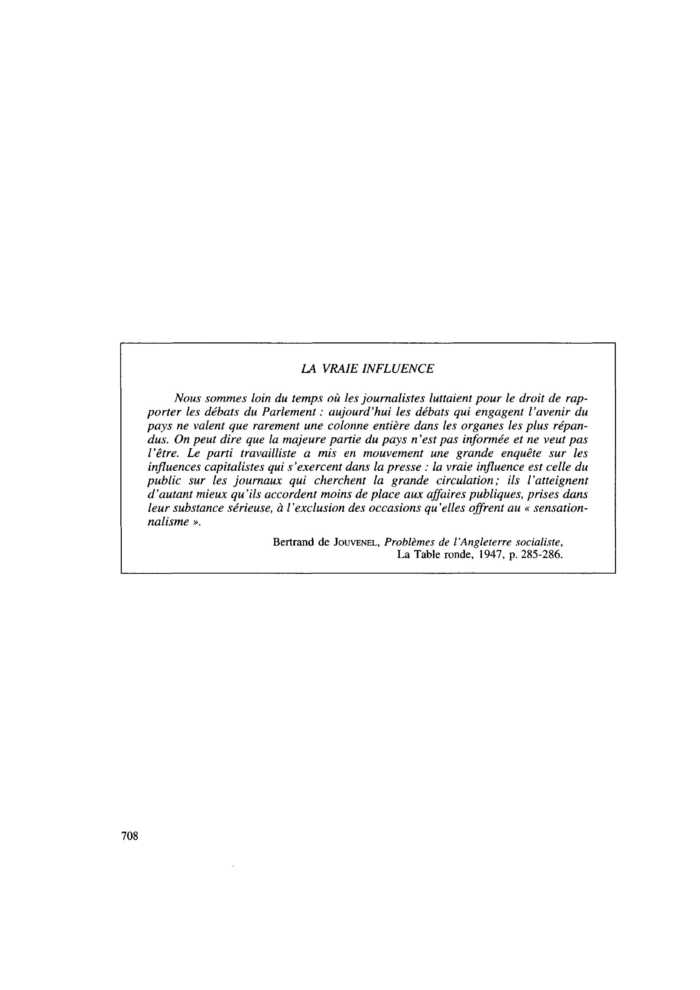 LA VRAIE INFLUENCE

Nous sommes loin du temps où les journalistes luttaient pour le droit de rapporter les débats du Parlement : aujourd'hui les débats qui engagent l'avenir du pays ne valent que rarement une colonne entière dans les organes les plus répandus. On peut dire que la majeure partie du pays n'est pas informée et ne veut pas l'être. Le parti travailliste a mis en mouvement une grande enquête sur les influences capitalistes qui s'exercent dans la presse : la vraie influence est celle du public sur les journaux qui cherchent la grande circulation; ils l'atteignent d'autant mieux qu'ils accordent moins de place aux affaires publiques, prises dans leur substance sérieuse, à l'exclusion des occasions qu'elles offrent au « sensationnalisme ».

Bertrand de JOUVENEL, Problèmes de l'Angleterre socialiste, La Table ronde, 1947, p. 285-286.

708